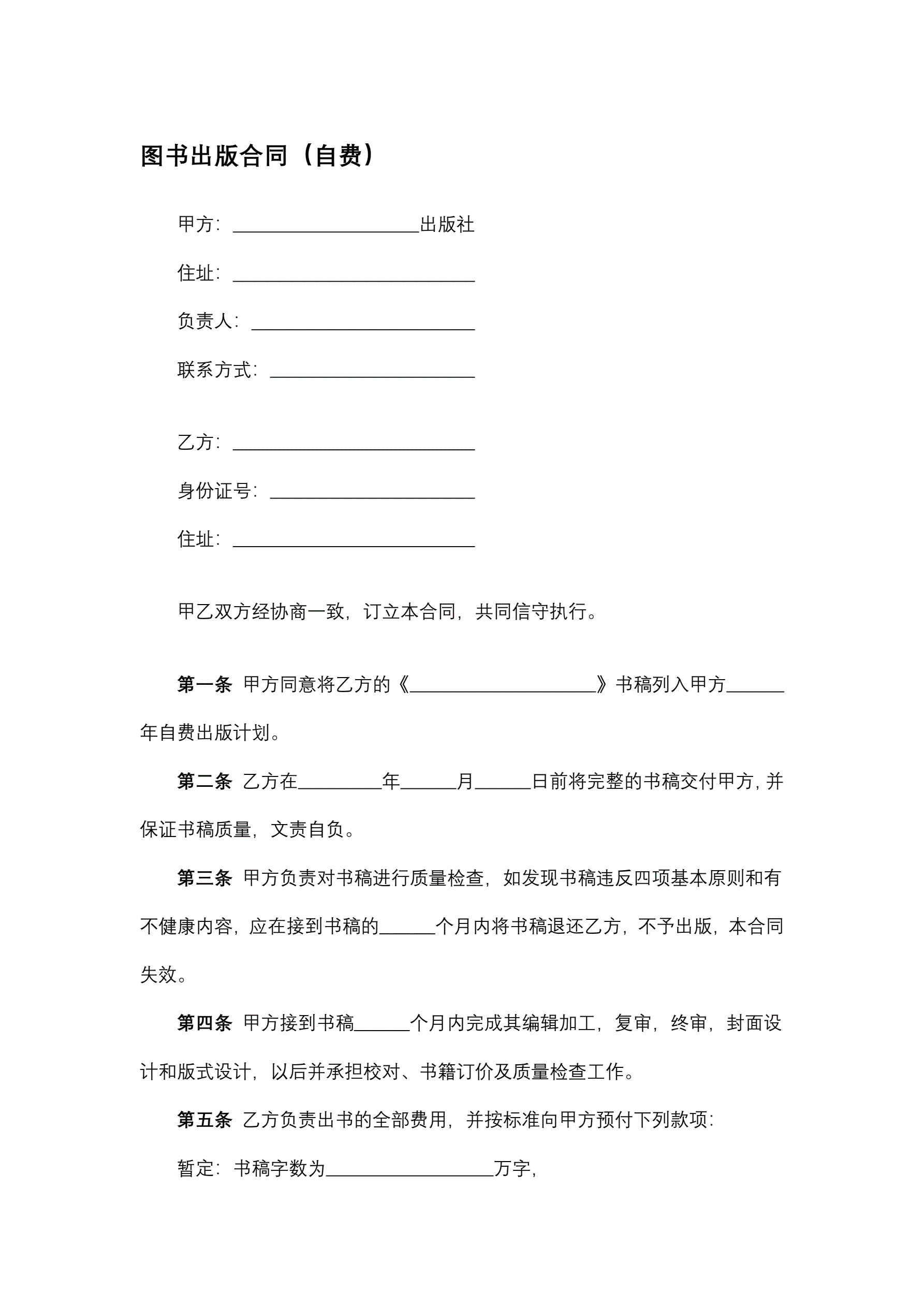 图书出版合同（自费）

甲方：____________________出版社

住址：__________________________

负责人：________________________

联系方式：______________________

乙方：__________________________

身份证号：______________________

住址：__________________________

甲乙双方经协商一致，订立本合同，共同信守执行。

第一条 甲方同意将乙方的《____________________》书稿列入甲方______年自费出版计划。

第二条 乙方在_________年______月______日前将完整的书稿交付甲方，并保证书稿质量，文责自负。

第三条 甲方负责对书稿进行质量检查，如发现书稿违反四项基本原则和有不健康内容，应在接到书稿的______个月内将书稿退还乙方，不予出版，本合同失效。

第四条 甲方接到书稿______个月内完成其编辑加工，复审，终审，封面设计和版式设计，以后并承担校对、书籍订价及质量检查工作。

第五条 乙方负责出书的全部费用，并按标准向甲方预付下列款项：

暂定：书稿字数为__________________万字，